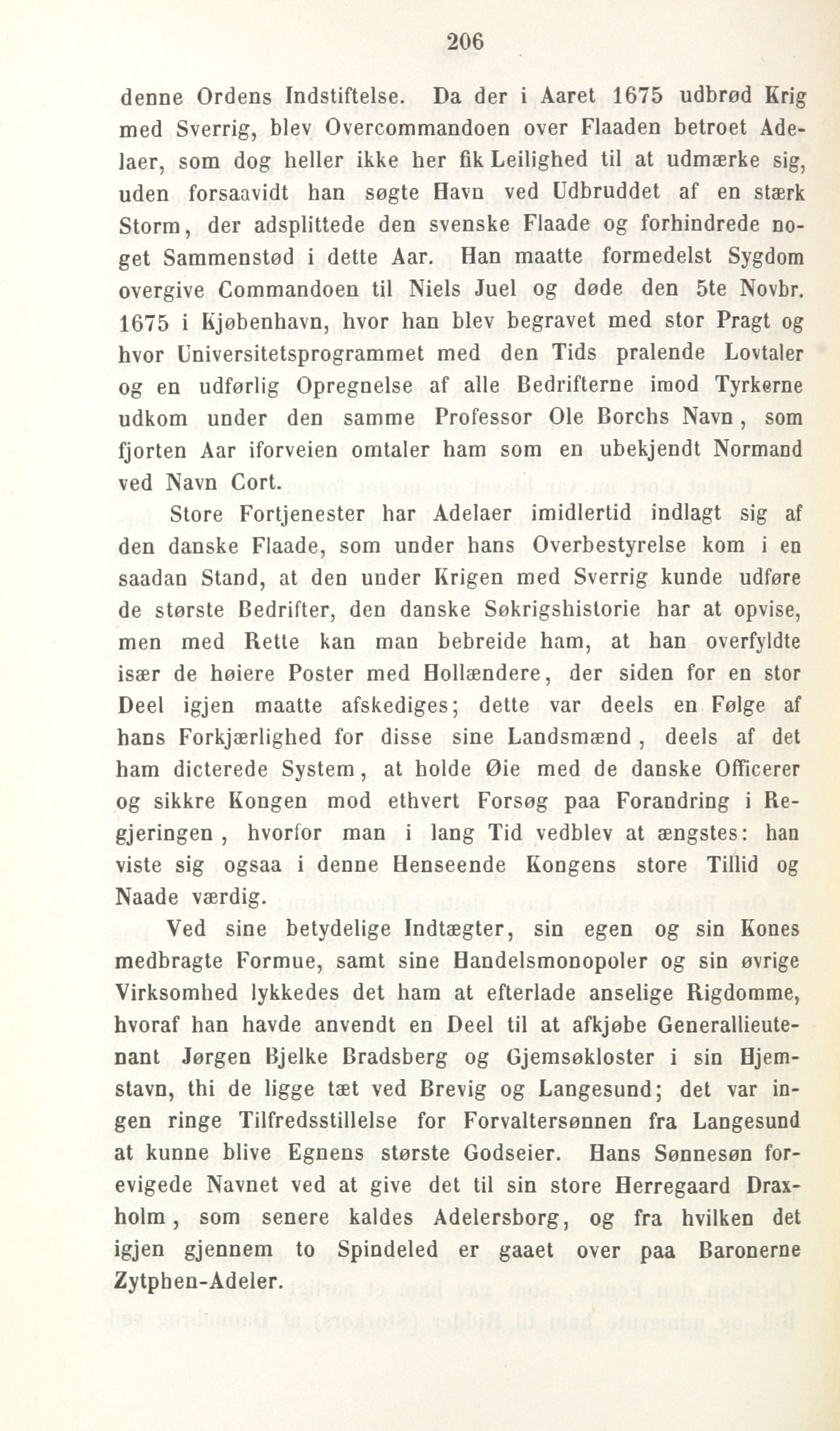 206

denne Ordens Indstiftelse. Da der i Aaret 1675 udbrød Krig med Sverrig, blev Overcommandoen over Flaaden betroet Adelaer, som dog heller ikke her fik Leilighed til at udmærke sig, uden forsaavidt han søgte Havn ved Udbruddet af en stærk Storm, der adsplittede den svenske Flaade og forhindrede noget Sammenstød i dette Aar. Han maatte formedelst Sygdom overgive Commandoen til Niels Juel og døde den 5te Novbr. 1675 i Kjøbenhavn, hvor han blev begravet med stor Pragt og hvor Universitetsprogrammet med den Tids pralende Lovtaler og en udførlig Opregnelse af alle Bedrifterne imod Tyrkerne udkom under den samme Professor Ole Borchs Navn, som fjorten Aar iforveien omtaler ham som en ubekjendt Normand ved Navn Cort.

Store Fortjenester har Adelaer imidlertid indlagt sig af den danske Flaade, som under hans Overbestyrelse kom i en saadan Stand, at den under Krigen med Sverrig kunde udføre de største Bedrifter, den danske Søkrigshistorie har at opvise, men med Rette kan man bebreide ham, at han overfyldte især de høiere Poster med Hollændere, der siden for en stor Deel igjen maatte afskediges; dette var deels en Følge af hans Forkjærlighed for disse sine Landsmænd, deels af det ham dicterede System, at holde Øie med de danske Officerer og sikkre Kongen mod ethvert Forsøg paa Forandring i Regjeringen, hvorfor man i lang Tid vedblev at ængstes: han viste sig ogsaa i denne Henseende Kongens store Tillid og Naade værdig.

Ved sine betydelige Indtægter, sin egen og sin Kones medbragte Formue, samt sine Handelsmonopoler og sin øvrige Virksomhed lykkedes det ham at efterlade anselige Rigdomme, hvoraf han havde anvendt en Deel til at afkjøbe Generallieutenant Jørgen Bjelke Bradsberg og Gjemsøkloster i sin Hjemstavn, thi de ligge tæt ved Brevig og Langesund; det var ingen ringe Tilfredsstillelse for Forvaltersønnen fra Langesund at kunne blive Egnens største Godseier. Hans Sønnesøn forevigede Navnet ved at give det til sin store Herregaard Draxholm, som senere kaldes Adelersborg, og fra hvilken det igjen gjennem to Spindeled er gaaet over paa Baronerne Zytphen-Adeler.